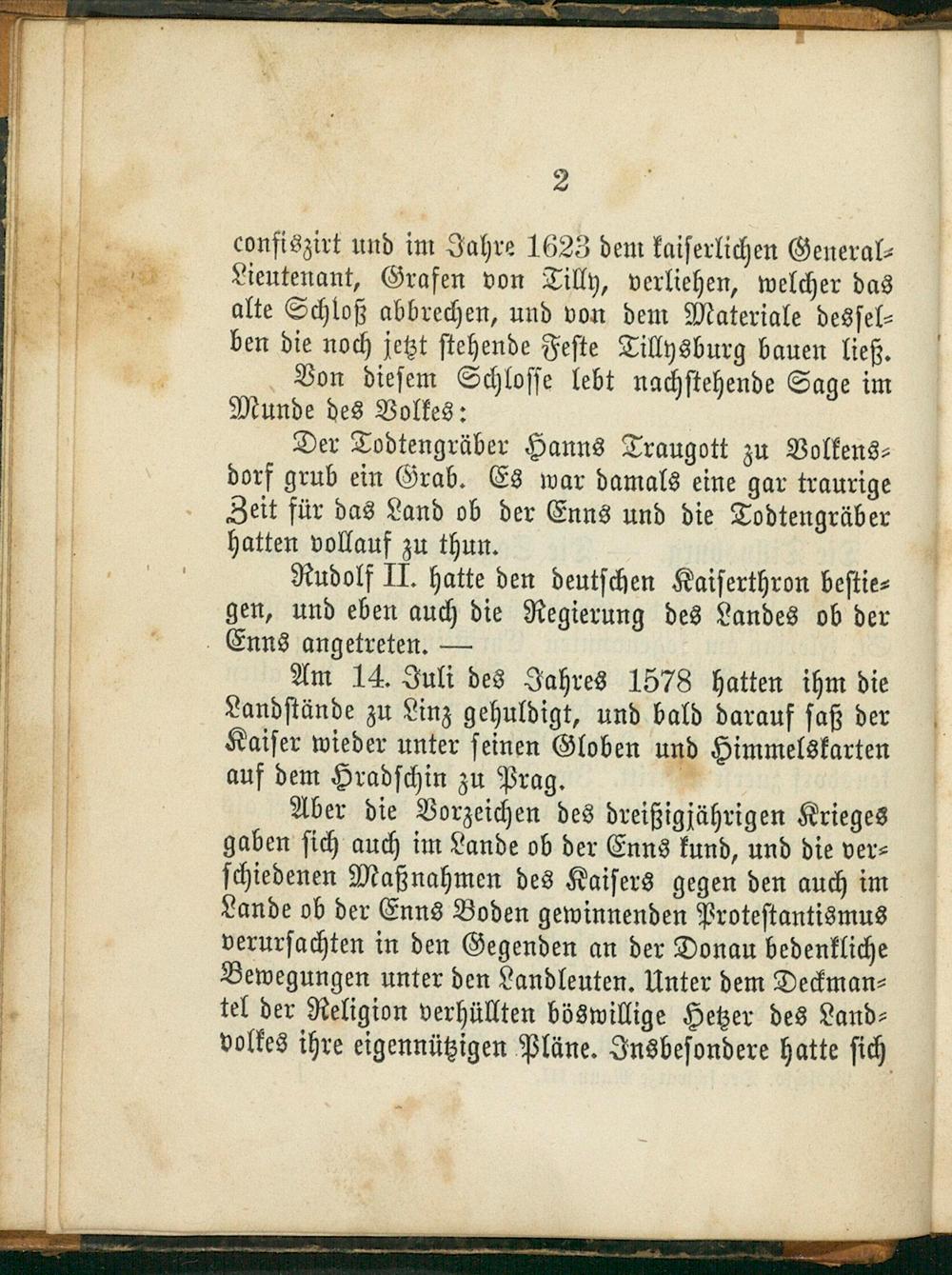 2

confiszirt und im Jahre 1623 dem kaiserlichen General-Lieutenant, Grafen von Tilly, verliehen, welcher das alte Schloß abbrechen, und von dem Materiale desselben die noch jetzt stehende Feste Tillysburg bauen ließ.

Von diesem Schlosse lebt nachstehende Sage im Munde des Volkes:

Der Todtengräber Hanns Traugott zu Volkensdorf grub ein Grab. Es war damals eine gar traurige Zeit für das Land ob der Enns und die Todtengräber hatten vollauf zu thun.

Rudolf II. hatte den deutschen Kaiserthron bestiegen, und eben auch die Regierung des Landes ob der Enns angetreten. —

Am 14. Juli des Jahres 1578 hatten ihm die Landstände zu Linz gehuldigt, und bald darauf saß der Kaiser wieder unter seinen Globen und Himmelskarten auf dem Hradschin zu Prag.

Aber die Vorzeichen des dreißigjährigen Krieges gaben sich auch im Lande ob der Enns kund, und die verschiedenen Maßnahmen des Kaisers gegen den auch im Lande ob der Enns Boden gewinnenden Protestantismus verursachten in den Gegenden an der Donau bedenkliche Bewegungen unter den Landleuten. Unter dem Deckmantel der Religion verhüllten böswillige Hetzer des Landvolkes ihre eigennützigen Pläne. Insbesondere hatte sich